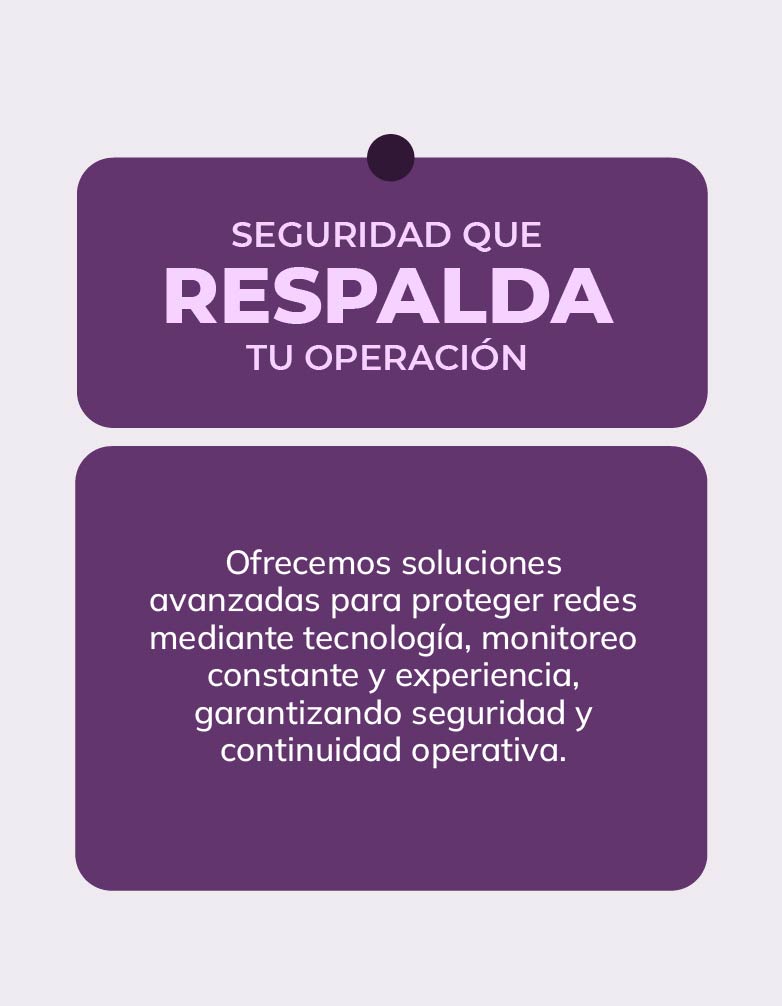 SEGURIDAD QUE
RESPALDA
TU OPERACIÓN

Ofrecemos soluciones avanzadas para proteger redes mediante tecnología, monitoreo constante y experiencia, garantizando seguridad y continuidad operativa.